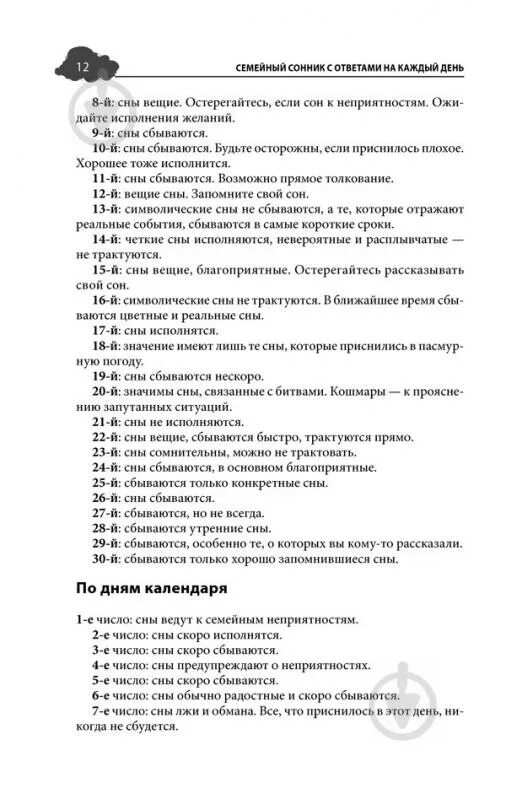 12 СЕМЕЙНЫЙ СОННИК С ОТВЕТАМИ НА КАЖДЫЙ ДЕНЬ

8-й: сны вещие. Остерегайтесь, если сон к неприятностям. Ожидайте исполнения желаний.

9-й: сны сбываются.

10-й: сны сбываются. Будьте осторожны, если приснилось плохое. Хорошее тоже исполнится.

11-й: сны сбываются. Возможно прямое толкование.

12-й: вещие сны. Запомните свой сон.

13-й: символические сны не сбываются, а те, которые отражают реальные события, сбываются в самые короткие сроки.

14-й: четкие сны исполняются, невероятные и расплывчатые — не трактуются.

15-й: сны вещие, благоприятные. Остерегайтесь рассказывать свой сон.

16-й: символические сны не трактуются. В ближайшее время сбываются цветные и реальные сны.

17-й: сны исполнятся.

18-й: значение имеют лишь те сны, которые приснились в пасмурную погоду.

19-й: сны сбываются нескоро.

20-й: значимы сны, связанные с битвами. Кошмары — к прояснению запутанных ситуаций.

21-й: сны не исполняются.

22-й: сны вещие, сбываются быстро, трактуются прямо.

23-й: сны сомнительны, можно не трактовать.

24-й: сны сбываются, в основном благоприятные.

25-й: сбываются только конкретные сны.

26-й: сны сбываются.

27-й: сбываются, но не всегда.

28-й: сбываются утренние сны.

29-й: сбываются, особенно те, о которых вы кому-то рассказали.

30-й: сбываются только хорошо запомнившиеся сны.

По дням календаря

1-е число: сны ведут к семейным неприятностям.

2-е число: сны скоро исполнятся.

3-е число: сны скоро сбываются.

4-е число: сны предупреждают о неприятностях.

5-е число: сны скоро сбываются.

6-е число: сны обычно радостные и скоро сбываются.

7-е число: сны лжи и обмана. Все, что приснилось в этот день, никогда не сбудется.